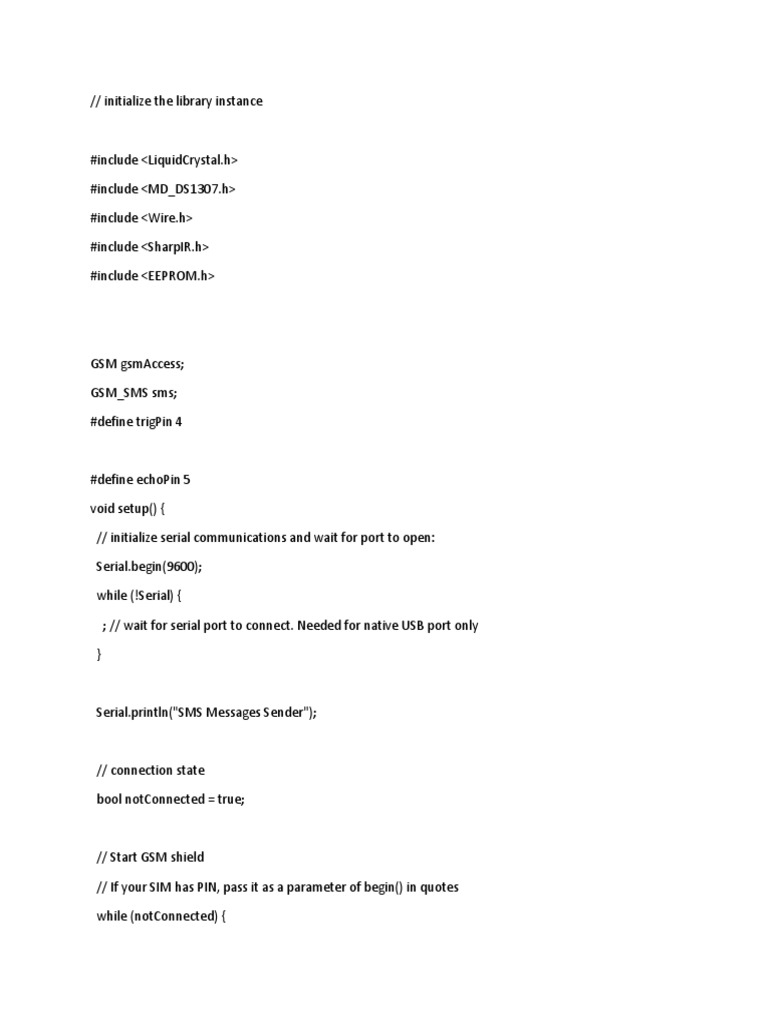 // initialize the library instance

#include <LiquidCrystal.h>

#include <MD_DS1307.h>

#include <Wire.h>

#include <SharpIR.h>

#include <EEPROM.h>

GSM gsmAccess;

GSM_SMS sms;

#define trigPin 4

#define echoPin 5

void setup() {

// initialize serial communications and wait for port to open:

Serial.begin(9600);

while (!Serial) {

; // wait for serial port to connect. Needed for native USB port only

}

Serial.println("SMS Messages Sender");

// connection state

bool notConnected = true;

// Start GSM shield

// If your SIM has PIN, pass it as a parameter of begin() in quotes

while (notConnected) {